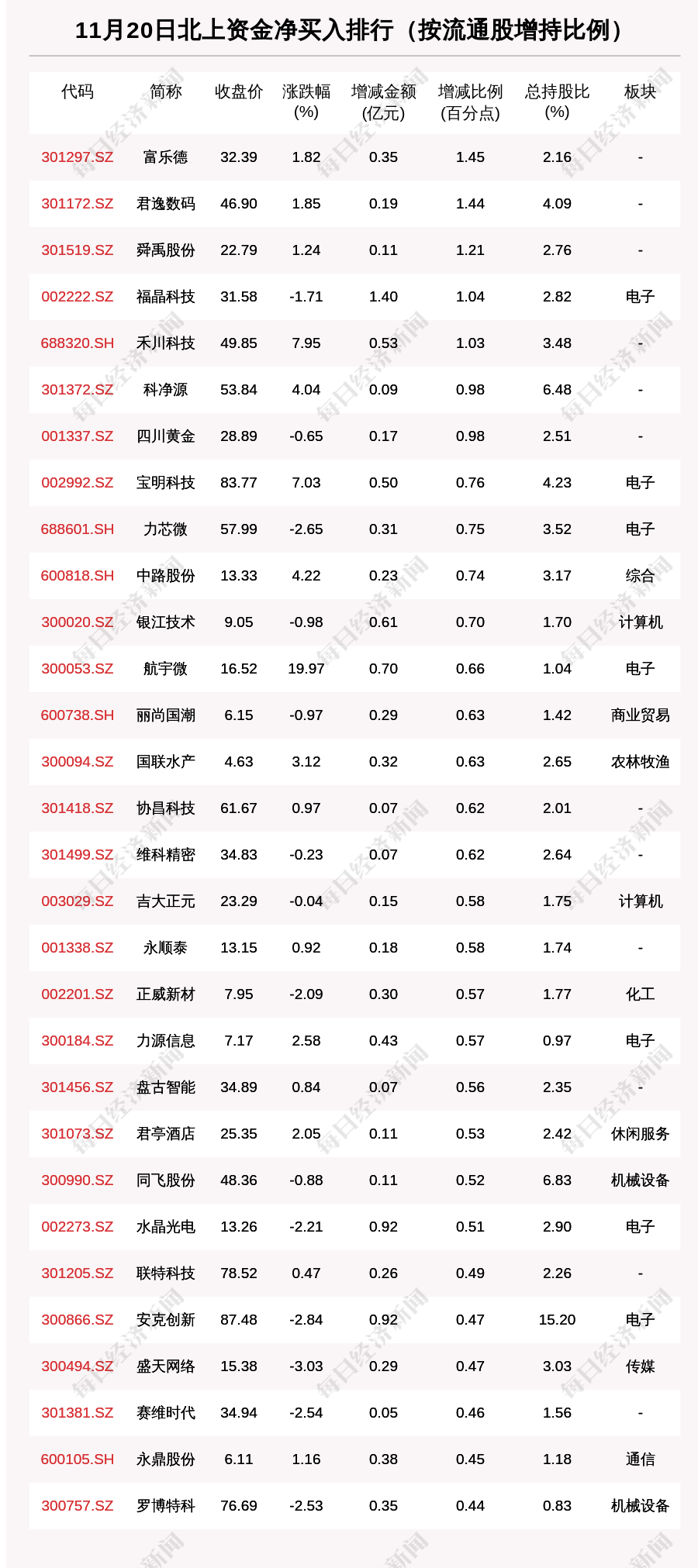 11月20日北上资金净买入排行（按流通股增持比例）

| 代码 | 简称 | 收盘价 | 涨跌幅(%) | 增减金额(亿元) | 增减比例(百分点) | 总持股比(%) | 板块 |
|---|---|---|---|---|---|---|---|
| 301297.SZ | 富乐德 | 32.39 | 1.82 | 0.35 | 1.45 | 2.16 | - |
| 301172.SZ | 君逸数码 | 46.90 | 1.85 | 0.19 | 1.44 | 4.09 | - |
| 301519.SZ | 舜禹股份 | 22.79 | 1.24 | 0.11 | 1.21 | 2.76 | - |
| 002222.SZ | 福晶科技 | 31.58 | -1.71 | 1.40 | 1.04 | 2.82 | 电子 |
| 688320.SH | 禾川科技 | 49.85 | 7.95 | 0.53 | 1.03 | 3.48 | - |
| 301372.SZ | 科净源 | 53.84 | 4.04 | 0.09 | 0.98 | 6.48 | - |
| 001337.SZ | 四川黄金 | 28.89 | -0.65 | 0.17 | 0.98 | 2.51 | - |
| 002992.SZ | 宝明科技 | 83.77 | 7.03 | 0.50 | 0.76 | 4.23 | 电子 |
| 688601.SH | 力芯微 | 57.99 | -2.65 | 0.31 | 0.75 | 3.52 | 电子 |
| 600818.SH | 中路股份 | 13.33 | 4.22 | 0.23 | 0.74 | 3.17 | 综合 |
| 300020.SZ | 银江技术 | 9.05 | -0.98 | 0.61 | 0.70 | 1.70 | 计算机 |
| 300053.SZ | 航宇微 | 16.52 | 19.97 | 0.70 | 0.66 | 1.04 | 电子 |
| 600738.SH | 丽尚国潮 | 6.15 | -0.97 | 0.29 | 0.63 | 1.42 | 商业贸易 |
| 300094.SZ | 国联水产 | 4.63 | 3.12 | 0.32 | 0.63 | 2.65 | 农林牧渔 |
| 301418.SZ | 协昌科技 | 61.67 | 0.97 | 0.07 | 0.62 | 2.01 | - |
| 301499.SZ | 维科精密 | 34.83 | -0.23 | 0.07 | 0.62 | 2.64 | - |
| 003029.SZ | 吉大正元 | 23.29 | -0.04 | 0.15 | 0.58 | 1.75 | 计算机 |
| 001338.SZ | 永顺泰 | 13.15 | 0.92 | 0.18 | 0.58 | 1.74 | - |
| 002201.SZ | 正威新材 | 7.95 | -2.09 | 0.30 | 0.57 | 1.77 | 化工 |
| 300184.SZ | 力源信息 | 7.17 | 2.58 | 0.43 | 0.57 | 0.97 | 电子 |
| 301456.SZ | 盘古智能 | 34.89 | 0.84 | 0.07 | 0.56 | 2.35 | - |
| 301073.SZ | 君亭酒店 | 25.35 | 2.05 | 0.11 | 0.53 | 2.42 | 休闲服务 |
| 300990.SZ | 同飞股份 | 48.36 | -0.88 | 0.11 | 0.52 | 6.83 | 机械设备 |
| 002273.SZ | 水晶光电 | 13.26 | -2.21 | 0.92 | 0.51 | 2.90 | 电子 |
| 301205.SZ | 联特科技 | 78.52 | 0.47 | 0.26 | 0.49 | 2.26 | - |
| 300866.SZ | 安克创新 | 87.48 | -2.84 | 0.92 | 0.47 | 15.20 | 电子 |
| 300494.SZ | 盛天网络 | 15.38 | -3.03 | 0.29 | 0.47 | 3.03 | 传媒 |
| 301381.SZ | 赛维时代 | 34.94 | -2.54 | 0.05 | 0.46 | 1.56 | - |
| 600105.SH | 永鼎股份 | 6.11 | 1.16 | 0.38 | 0.45 | 1.18 | 通信 |
| 300757.SZ | 罗博特科 | 76.69 | -2.53 | 0.35 | 0.44 | 0.83 | 机械设备 |

每日经济新闻